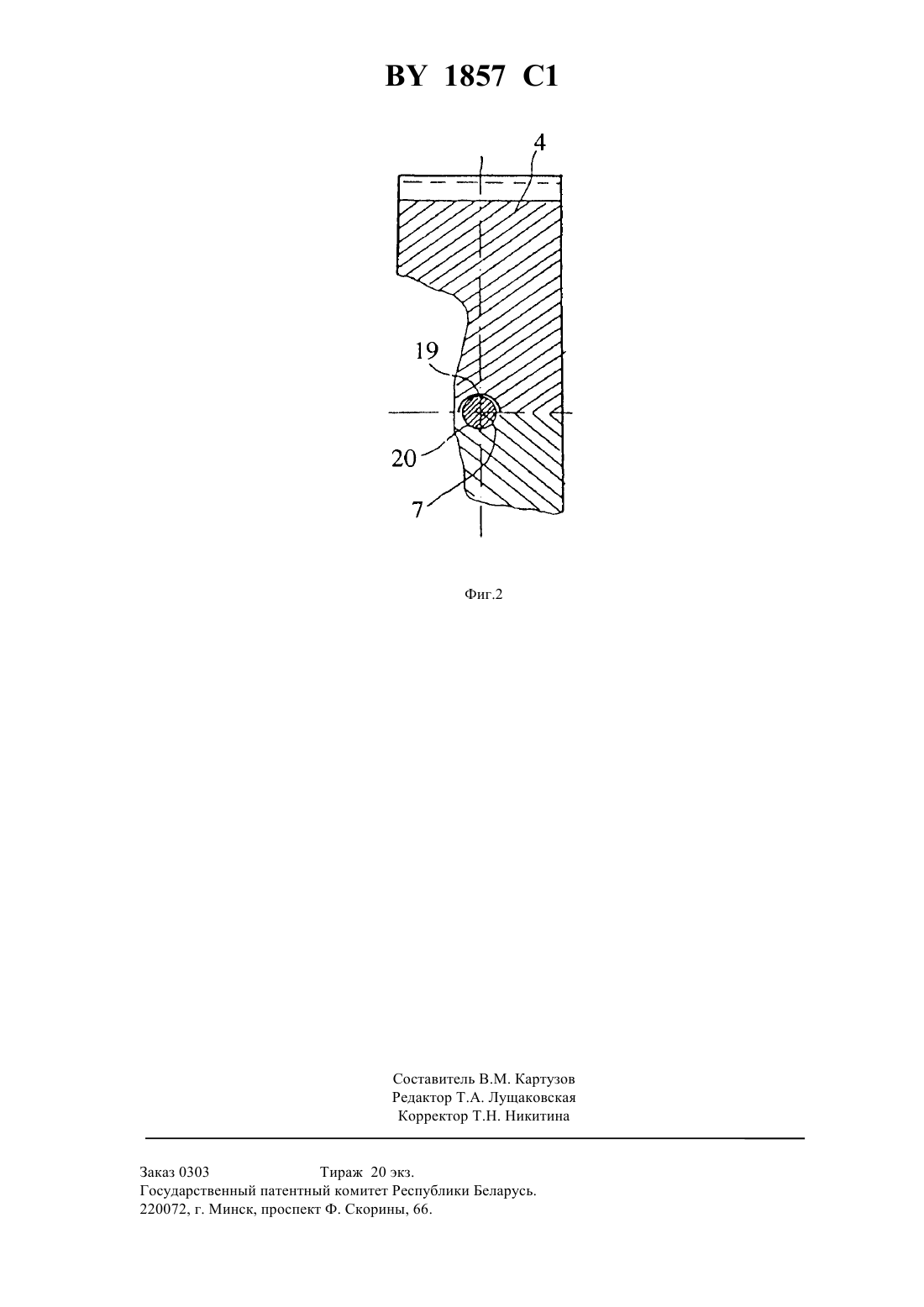 BY 1857 C1

4

19

20

7

Фиг.2

Составитель В.М. Картузов
Редактор Т.А. Лущаковская
Корректор Т.Н. Никитина

Заказ 0303 Тираж 20 экз.
Государственный патентный комитет Республики Беларусь.
220072, г. Минск, проспект Ф. Скорины, 66.